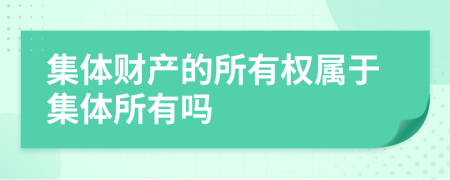 集体财产的所有权属于集体所有吗